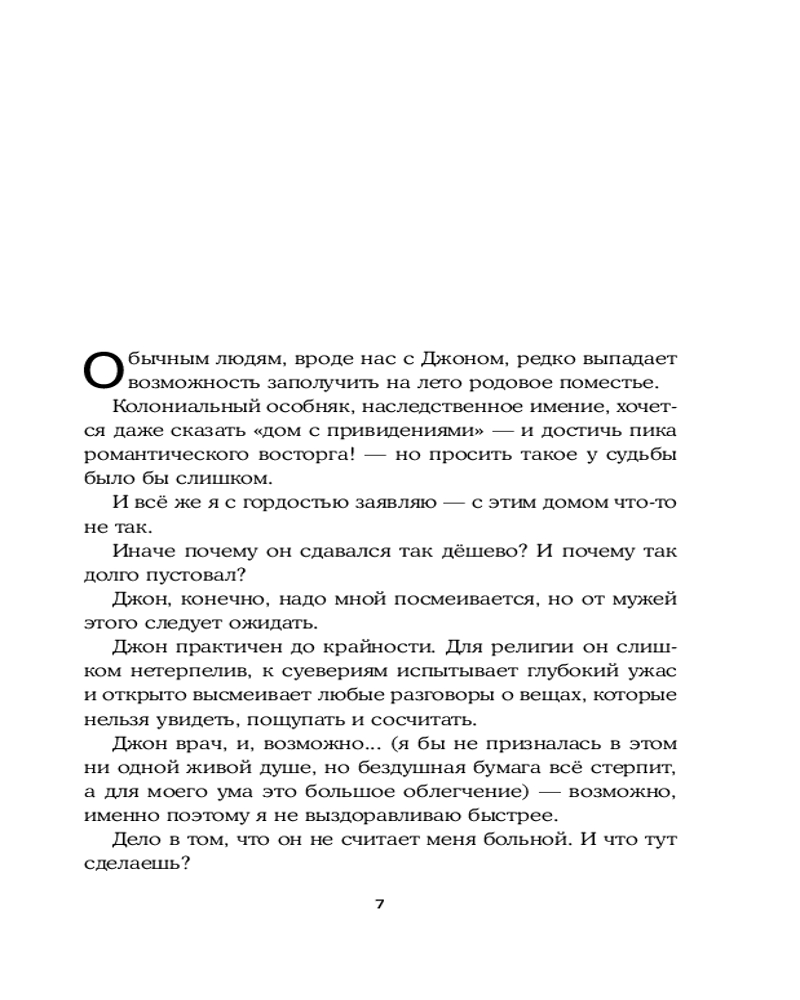 Обычным людям, вроде нас с Джоном, редко выпадает возможность заполучить на лето родовое поместье.

Колониальный особняк, наследственное имение, хочется даже сказать «дом с привидениями» — и достичь пика романтического восторга! — но просить такое у судьбы было бы слишком.

И всё же я с гордостью заявляю — с этим домом что-то не так.

Иначе почему он сдавался так дёшево? И почему так долго пустовал?

Джон, конечно, надо мной посмеивается, но от мужей этого следует ожидать.

Джон практичен до крайности. Для религии он слишком нетерпелив, к суевериям испытывает глубокий ужас и открыто высмеивает любые разговоры о вещах, которые нельзя увидеть, пощупать и сосчитать.

Джон врач, и, возможно... (я бы не призналась в этом ни одной живой душе, но бездушная бумага всё стерпит, а для моего ума это большое облегчение) — возможно, именно поэтому я не выздоравливаю быстрее.

Дело в том, что он не считает меня больной. И что тут сделаешь?

7